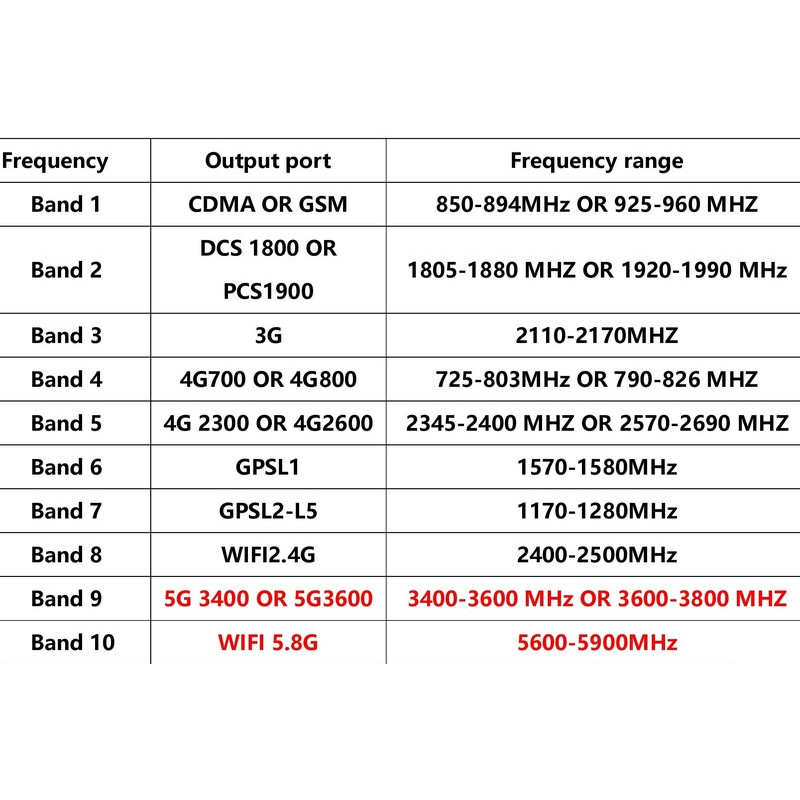 | Frequency | Output port | Frequency range |
|---|---|---|
| Band 1 | CDMA OR GSM | 850-894MHz OR 925-960 MHZ |
| Band 2 | DCS 1800 OR PCS1900 | 1805-1880 MHZ OR 1920-1990 MHz |
| Band 3 | 3G | 2110-2170MHZ |
| Band 4 | 4G700 OR 4G800 | 725-803MHz OR 790-826 MHZ |
| Band 5 | 4G 2300 OR 4G2600 | 2345-2400 MHZ OR 2570-2690 MHZ |
| Band 6 | GPSL1 | 1570-1580MHz |
| Band 7 | GPSL2-L5 | 1170-1280MHz |
| Band 8 | WIFI2.4G | 2400-2500MHz |
| Band 9 | 5G 3400 OR 5G3600 | 3400-3600 MHz OR 3600-3800 MHZ |
| Band 10 | WIFI 5.8G | 5600-5900MHz |